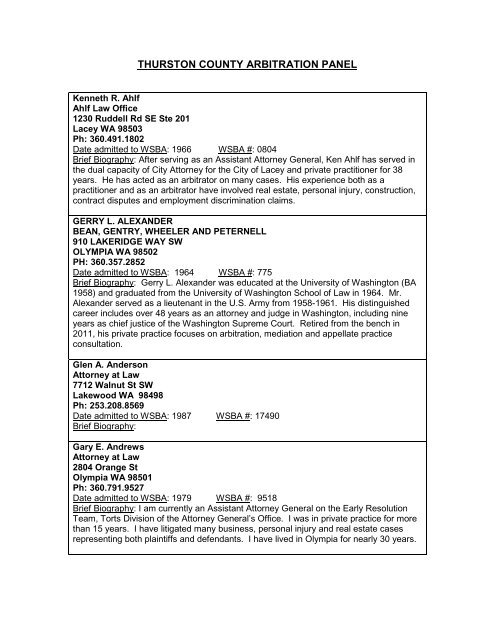 THURSTON COUNTY ARBITRATION PANEL

Kenneth R. Ahlf
Ahlf Law Office
1230 Ruddell Rd SE Ste 201
Lacey WA 98503
Ph: 360.491.1802
Date admitted to WSBA: 1966 WSBA #: 0804
Brief Biography: After serving as an Assistant Attorney General, Ken Ahlf has served in the dual capacity of City Attorney for the City of Lacey and private practitioner for 38 years. He has acted as an arbitrator on many cases. His experience both as a practitioner and as an arbitrator have involved real estate, personal injury, construction, contract disputes and employment discrimination claims.

GERRY L. ALEXANDER
BEAN, GENTRY, WHEELER AND PETERNELL
910 LAKERIDGE WAY SW
OLYMPIA WA 98502
PH: 360.357.2852
Date admitted to WSBA: 1964 WSBA #: 775
Brief Biography: Gerry L. Alexander was educated at the University of Washington (BA 1958) and graduated from the University of Washington School of Law in 1964. Mr. Alexander served as a lieutenant in the U.S. Army from 1958-1961. His distinguished career includes over 48 years as an attorney and judge in Washington, including nine years as chief justice of the Washington Supreme Court. Retired from the bench in 2011, his private practice focuses on arbitration, mediation and appellate practice consultation.

Glen A. Anderson
Attorney at Law
7712 Walnut St SW
Lakewood WA 98498
Ph: 253.208.8569
Date admitted to WSBA: 1987 WSBA #: 17490
Brief Biography:

Gary E. Andrews
Attorney at Law
2804 Orange St
Olympia WA 98501
Ph: 360.791.9527
Date admitted to WSBA: 1979 WSBA #: 9518
Brief Biography: I am currently an Assistant Attorney General on the Early Resolution Team, Torts Division of the Attorney General's Office. I was in private practice for more than 15 years. I have litigated many business, personal injury and real estate cases representing both plaintiffs and defendants. I have lived in Olympia for nearly 30 years.